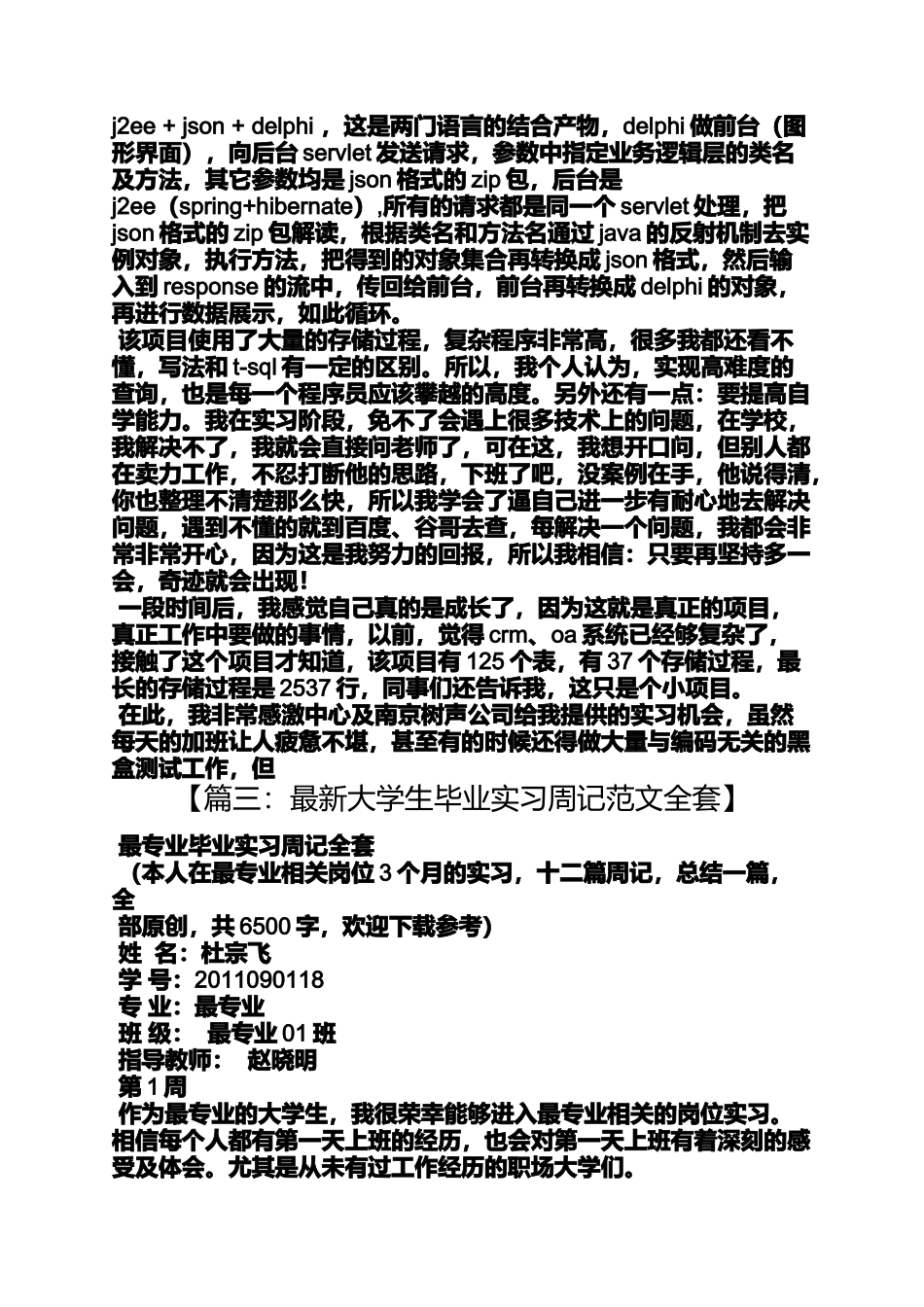 j2ee + json + delphi ，这是两门语言的结合产物，delphi 做前台（图形界面），向后台 servlet 发送请求，参数中指定业务逻辑层的类名及方法，其它参数均是 json 格式的 zip 包，后台是 j2ee（spring+hibernate）,所有的请求都是同一个 servlet 处理，把 json 格式的 zip 包解读，根据类名和方法名通过 java 的反射机制去实例对象，执行方法，把得到的对象集合再转换成 json 格式，然后输入到 response 的流中，传回给前台，前台再转换成 delphi 的对象，再进行数据展示，如此循环。

该项目使用了大量的存储过程，复杂程序非常高，很多我都还看不懂，写法和 t-sql 有一定的区别。所以，我个人认为，实现高难度的查询，也是每一个程序员应该攀越的高度。另外还有一点：要提高自学能力。我在实习阶段，免不了会遇上很多技术上的问题，在学校，我解决不了，我就会直接问老师了，可在这，我想开口问，但别人都在卖力工作，不忍打断他的思路，下班了吧，没案例在手，他说得清，你也整理不清楚那么快，所以我学会了逼自己进一步有耐心地去解决问题，遇到不懂的就到百度、谷哥去查，每解决一个问题，我都会非常非常开心，因为这是我努力的回报，所以我相信：只要再坚持多一会，奇迹就会出现！

一段时间后，我感觉自己真的是成长了，因为这就是真正的项目，真正工作中要做的事情，以前，觉得 crm、oa 系统已经够复杂了，接触了这个项目才知道，该项目有 125 个表，有 37 个存储过程，最长的存储过程是 2537 行，同事们还告诉我，这只是个小项目。

在此，我非常感激中心及南京树声公司给我提供的实习机会，虽然每天的加班让人疲惫不堪，甚至有的时候还得做大量与编码无关的黑盒测试工作，但

【篇三：最新大学生毕业实习周记范文全套】

最专业毕业实习周记全套
（本人在最专业相关岗位 3 个月的实习，十二篇周记，总结一篇，全
部原创，共 6500 字，欢迎下载参考）
姓 名：杜宗飞
学 号：2011090118
专 业：最专业
班 级： 最专业 01 班
指导教师： 赵晓明
第 1 周
作为最专业的大学生，我很荣幸能够进入最专业相关的岗位实习。相信每个人都有第一天上班的经历，也会对第一天上班有着深刻的感受及体会。尤其是从未有过工作经历的职场大学们。